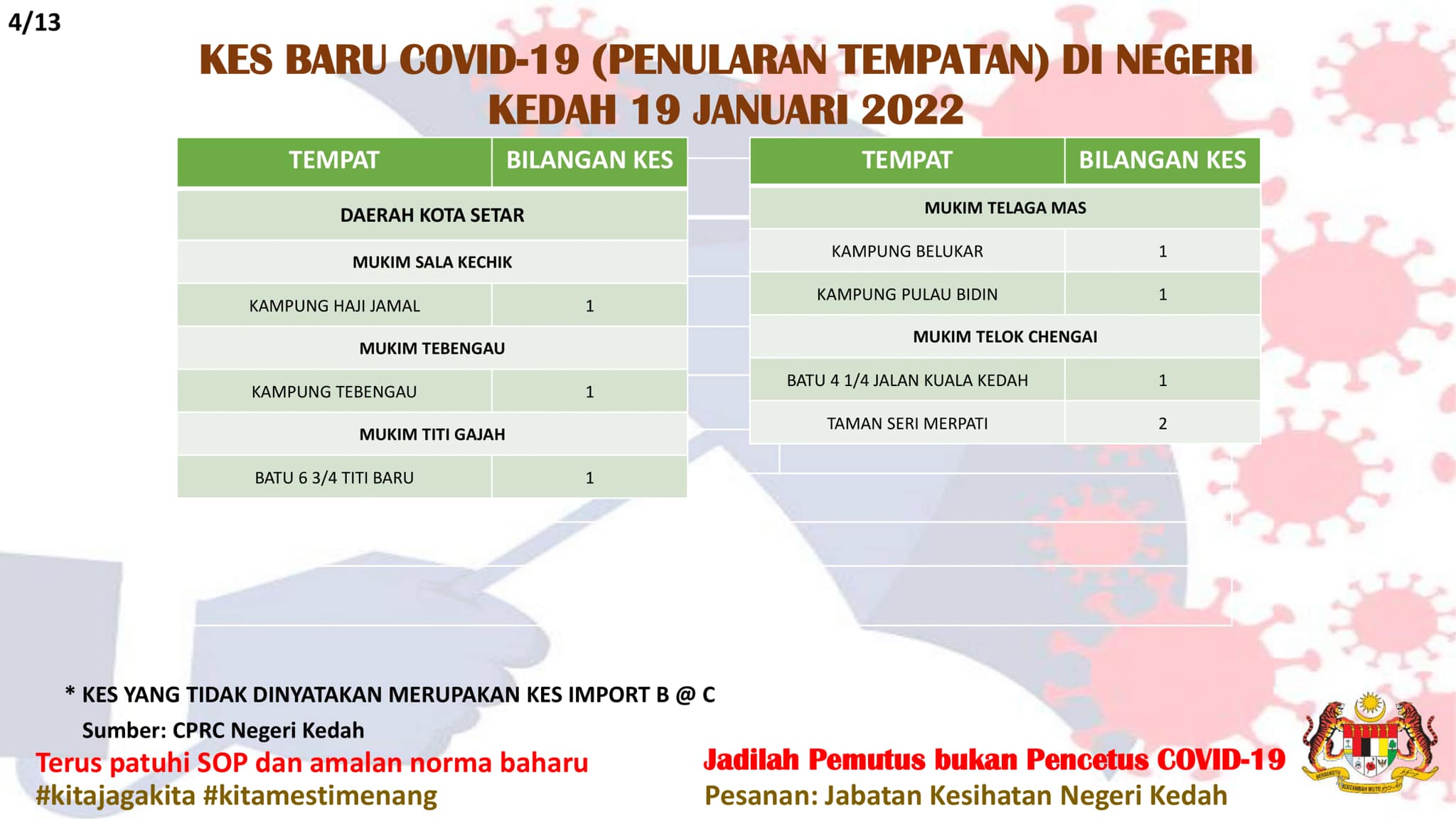 4/13

KES BARU COVID-19 (PENULARAN TEMPATAN) DI NEGERI KEDAH 19 JANUARI 2022

| TEMPAT | BILANGAN KES |
|---|---|
| DAERAH KOTA SETAR | |
| MUKIM SALA KECHIK | |
| KAMPUNG HAJI JAMAL | 1 |
| MUKIM TEBENGAU | |
| KAMPUNG TEBENGAU | 1 |
| MUKIM TITI GAJAH | |
| BATU 6 3/4 TITI BARU | 1 |

| TEMPAT | BILANGAN KES |
|---|---|
| MUKIM TELAGA MAS | |
| KAMPUNG BELUKAR | 1 |
| KAMPUNG PULAU BIDIN | 1 |
| MUKIM TELOK CHENGAI | |
| BATU 4 1/4 JALAN KUALA KEDAH | 1 |
| TAMAN SERI MERPATI | 2 |

* KES YANG TIDAK DINYATAKAN MERUPAKAN KES IMPORT B @ C

Sumber: CPRC Negeri Kedah

Terus patuhi SOP dan amalan norma baharu
#kitajagakita #kitamestimenang

Jadilah Pemutus bukan Pencetus COVID-19
Pesanan: Jabatan Kesihatan Negeri Kedah

BERSEKUTU BERTAMBAH MUTU